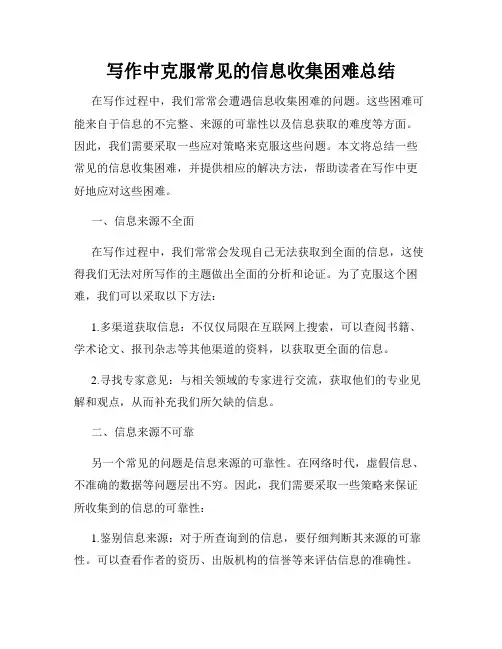 写作中克服常见的信息收集困难总结

在写作过程中，我们常常会遭遇信息收集困难的问题。这些困难可能来自于信息的不完整、来源的可靠性以及信息获取的难度等方面。因此，我们需要采取一些应对策略来克服这些问题。本文将总结一些常见的信息收集困难，并提供相应的解决方法，帮助读者在写作中更好地应对这些困难。

一、信息来源不全面

在写作过程中，我们常常会发现自己无法获取到全面的信息，这使得我们无法对所写作的主题做出全面的分析和论证。为了克服这个困难，我们可以采取以下方法：

1.多渠道获取信息：不仅仅局限在互联网上搜索，可以查阅书籍、学术论文、报刊杂志等其他渠道的资料，以获取更全面的信息。

2.寻找专家意见：与相关领域的专家进行交流，获取他们的专业见解和观点，从而补充我们所欠缺的信息。

二、信息来源不可靠

另一个常见的问题是信息来源的可靠性。在网络时代，虚假信息、不准确的数据等问题层出不穷。因此，我们需要采取一些策略来保证所收集到的信息的可靠性：

1.鉴别信息来源：对于所查询到的信息，要仔细判断其来源的可靠性。可以查看作者的资历、出版机构的信誉等来评估信息的准确性。